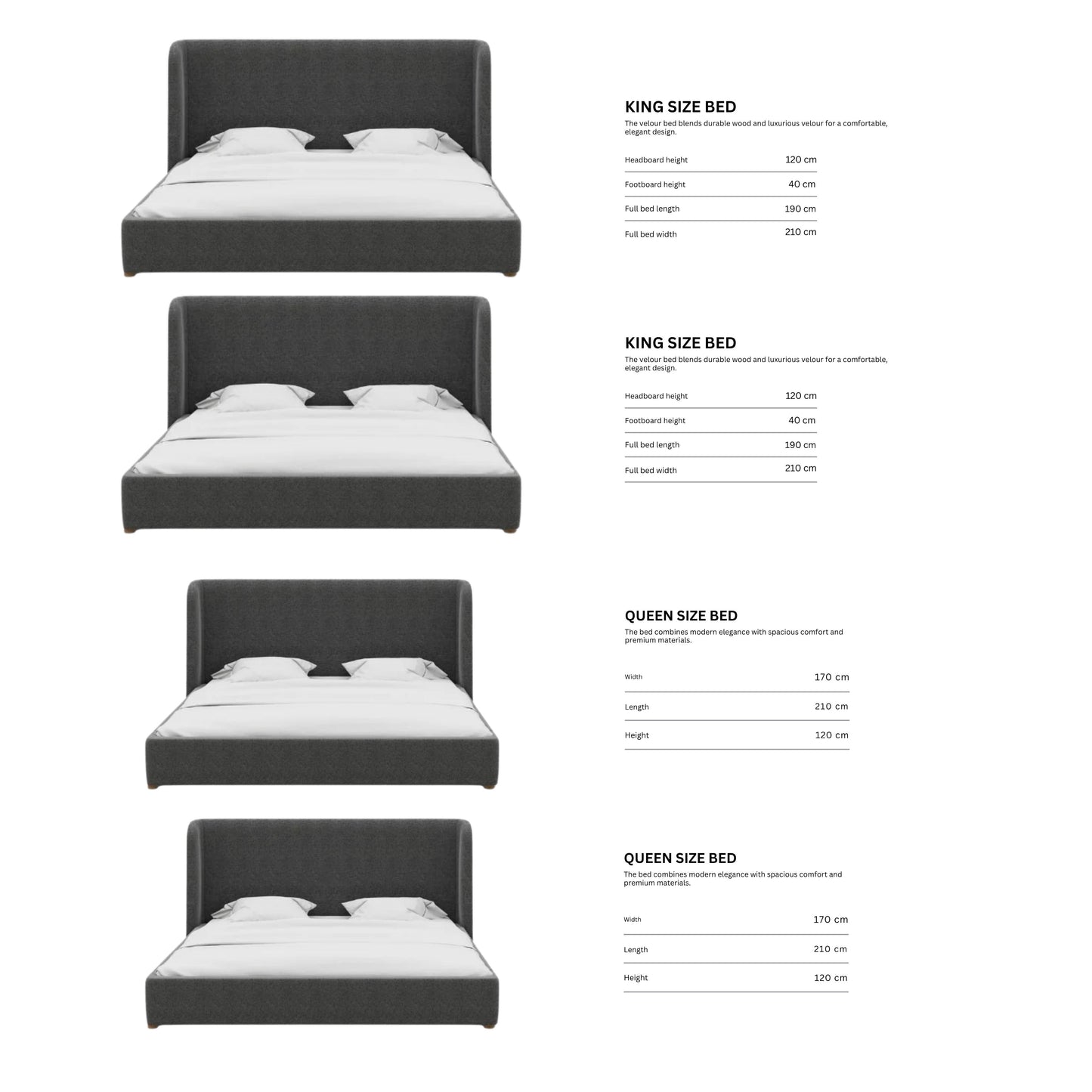 KING SIZE BED

The velour bed blends durable wood and luxurious velour for a comfortable, elegant design.

Headboard height 120 cm

Footboard height 40 cm

Full bed length 190 cm

Full bed width 210 cm

KING SIZE BED

The velour bed blends durable wood and luxurious velour for a comfortable, elegant design.

Headboard height 120 cm

Footboard height 40 cm

Full bed length 190 cm

Full bed width 210 cm

QUEEN SIZE BED

The bed combines modern elegance with spacious comfort and premium materials.

Width 170 cm

Length 210 cm

Height 120 cm

QUEEN SIZE BED

The bed combines modern elegance with spacious comfort and premium materials.

Width 170 cm

Length 210 cm

Height 120 cm